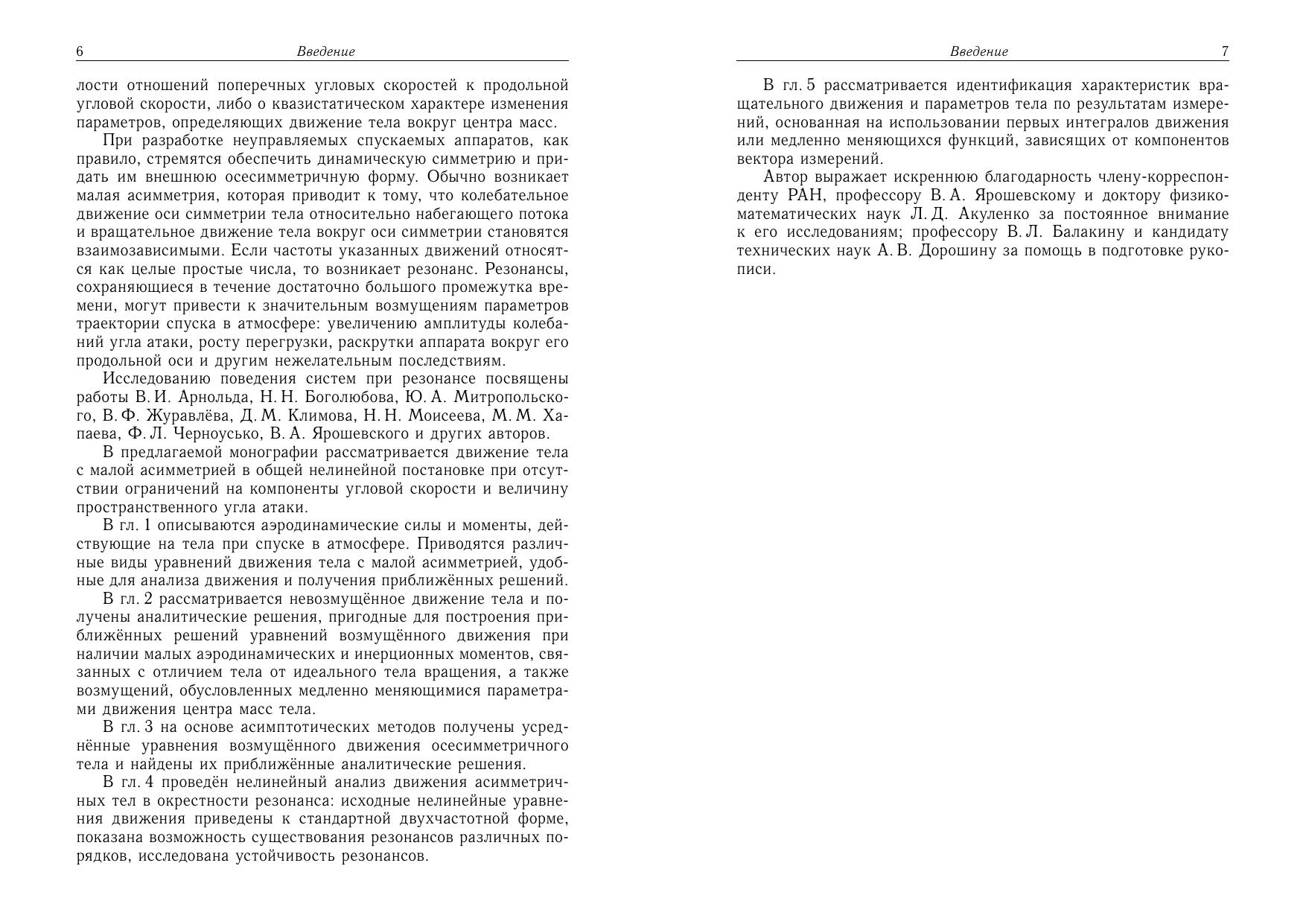 6 Введение

лости отношений поперечных угловых скоростей к продольной угловой скорости, либо о квазистатическом характере изменения параметров, определяющих движение тела вокруг центра масс.

При разработке неуправляемых спускаемых аппаратов, как правило, стремятся обеспечить динамическую симметрию и придать им внешнюю осесимметричную форму. Обычно возникает малая асимметрия, которая приводит к тому, что колебательное движение оси симметрии тела относительно набегающего потока и вращательное движение тела вокруг оси симметрии становятся взаимозависимыми. Если частоты указанных движений относятся как целые простые числа, то возникает резонанс. Резонансы, сохраняющиеся в течение достаточно большого промежутка времени, могут привести к значительным возмущениям параметров траектории спуска в атмосфере: увеличению амплитуды колебаний угла атаки, росту перегрузки, раскрутки аппарата вокруг его продольной оси и другим нежелательным последствиям.

Исследованию поведения систем при резонансе посвящены работы В. И. Арнольда, Н. Н. Боголюбова, Ю. А. Митропольского, В. Ф. Журавлёва, Д. М. Климова, Н. Н. Моисеева, М. М. Хапаева, Ф. Л. Черноусько, В. А. Ярошевского и других авторов.

В предлагаемой монографии рассматривается движение тела с малой асимметрией в общей нелинейной постановке при отсутствии ограничений на компоненты угловой скорости и величину пространственного угла атаки.

В гл. 1 описываются аэродинамические силы и моменты, действующие на тела при спуске в атмосфере. Приводятся различные виды уравнений движения тела с малой асимметрией, удобные для анализа движения и получения приближённых решений.

В гл. 2 рассматривается невозмущённое движение тела и получены аналитические решения, пригодные для построения приближённых решений уравнений возмущённого движения при наличии малых аэродинамических и инерционных моментов, связанных с отличием тела от идеального тела вращения, а также возмущений, обусловленных медленно меняющимися параметрами движения центра масс тела.

В гл. 3 на основе асимптотических методов получены усреднённые уравнения возмущённого движения осесимметричного тела и найдены их приближённые аналитические решения.

В гл. 4 проведён нелинейный анализ движения асимметричных тел в окрестности резонанса: исходные нелинейные уравнения движения приведены к стандартной двухчастотной форме, показана возможность существования резонансов различных порядков, исследована устойчивость резонансов.

Введение 7

В гл. 5 рассматривается идентификация характеристик вращательного движения и параметров тела по результатам измерений, основанная на использовании первых интегралов движения или медленно меняющихся функций, зависящих от компонентов вектора измерений.

Автор выражает искреннюю благодарность члену-корреспонденту РАН, профессору В. А. Ярошевскому и доктору физико-математических наук Л. Д. Акуленко за постоянное внимание к его исследованиям; профессору В. Л. Балакину и кандидату технических наук А. В. Дорошину за помощь в подготовке рукописи.